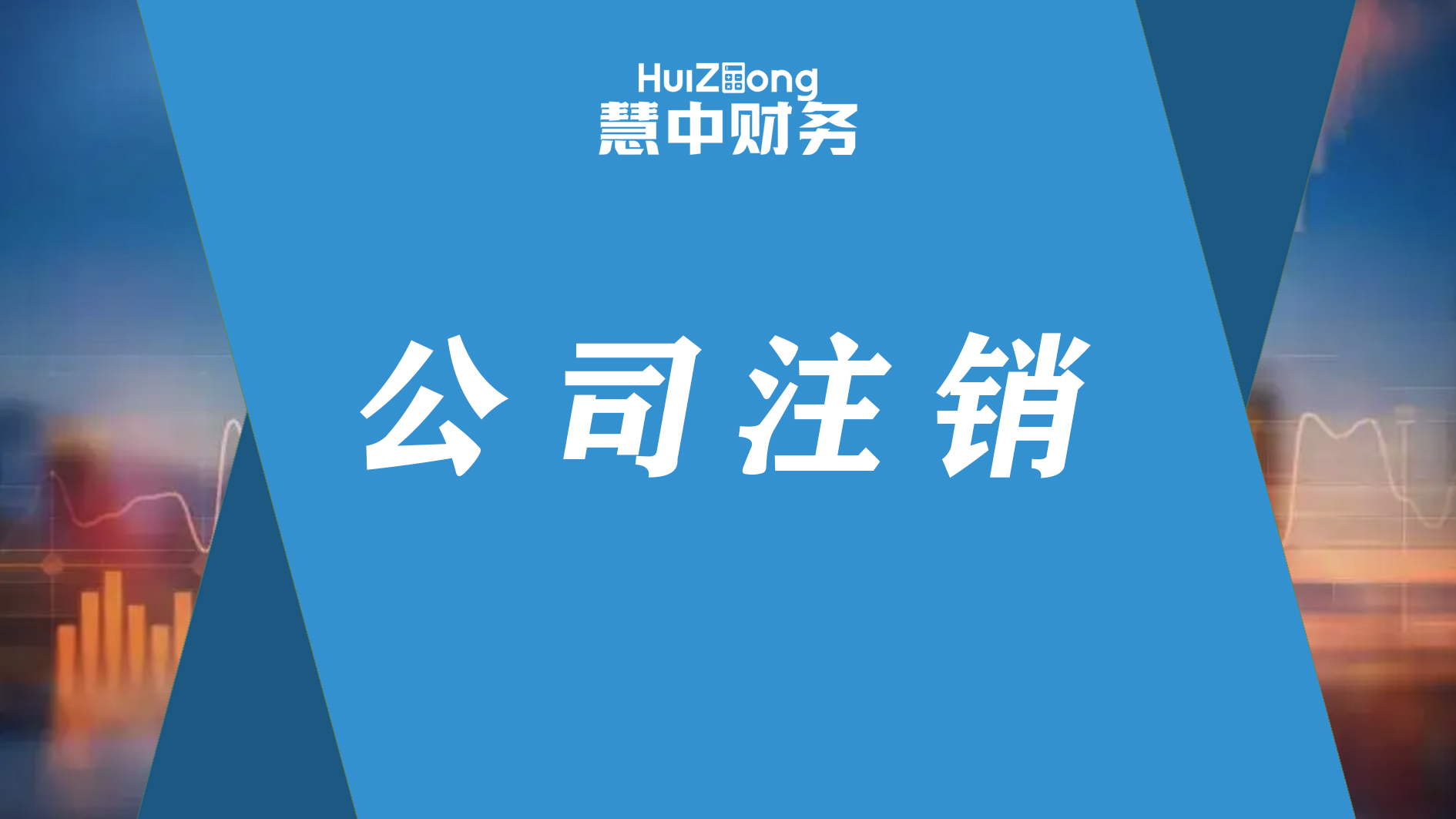 HuiZhong
慧中财务

公司注销